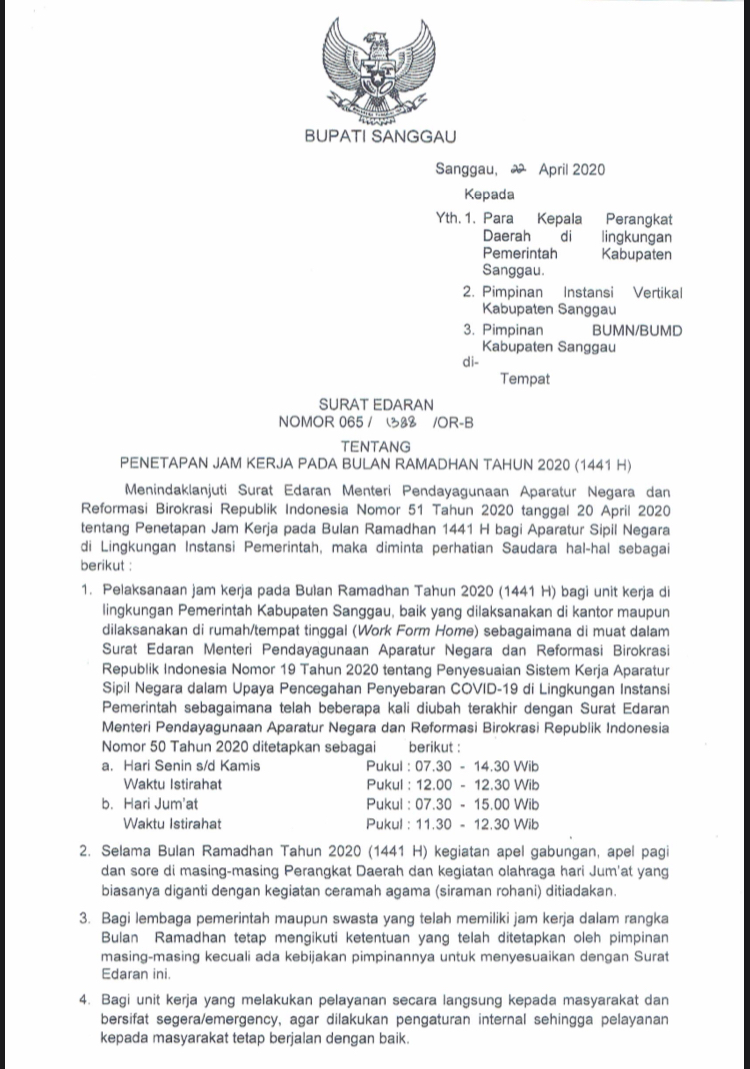 BUPATI SANGGAU

Sanggau, 22 April 2020

Kepada

Yth. 1. Para Kepala Perangkat Daerah di lingkungan Pemerintah Kabupaten Sanggau.

2. Pimpinan Instansi Vertikal Kabupaten Sanggau

3. Pimpinan BUMN/BUMD Kabupaten Sanggau

di-

Tempat

SURAT EDARAN
NOMOR 065 / 1388 /OR-B

TENTANG
PENETAPAN JAM KERJA PADA BULAN RAMADHAN TAHUN 2020 (1441 H)

Menindaklanjuti Surat Edaran Menteri Pendayagunaan Aparatur Negara dan Reformasi Birokrasi Republik Indonesia Nomor 51 Tahun 2020 tanggal 20 April 2020 tentang Penetapan Jam Kerja pada Bulan Ramadhan 1441 H bagi Aparatur Sipil Negara di Lingkungan Instansi Pemerintah, maka diminta perhatian Saudara hal-hal sebagai berikut :

1. Pelaksanaan jam kerja pada Bulan Ramadhan Tahun 2020 (1441 H) bagi unit kerja di lingkungan Pemerintah Kabupaten Sanggau, baik yang dilaksanakan di kantor maupun dilaksanakan di rumah/tempat tinggal (Work Form Home) sebagaimana di muat dalam Surat Edaran Menteri Pendayagunaan Aparatur Negara dan Reformasi Birokrasi Republik Indonesia Nomor 19 Tahun 2020 tentang Penyesuaian Sistem Kerja Aparatur Sipil Negara dalam Upaya Pencegahan Penyebaran COVID-19 di Lingkungan Instansi Pemerintah sebagaimana telah beberapa kali diubah terakhir dengan Surat Edaran Menteri Pendayagunaan Aparatur Negara dan Reformasi Birokrasi Republik Indonesia Nomor 50 Tahun 2020 ditetapkan sebagai berikut :
a. Hari Senin s/d Kamis Pukul : 07.30 - 14.30 Wib
Waktu Istirahat Pukul : 12.00 - 12.30 Wib
b. Hari Jum'at Pukul : 07.30 - 15.00 Wib
Waktu Istirahat Pukul : 11.30 - 12.30 Wib

2. Selama Bulan Ramadhan Tahun 2020 (1441 H) kegiatan apel gabungan, apel pagi dan sore di masing-masing Perangkat Daerah dan kegiatan olahraga hari Jum'at yang biasanya diganti dengan kegiatan ceramah agama (siraman rohani) ditiadakan.

3. Bagi lembaga pemerintah maupun swasta yang telah memiliki jam kerja dalam rangka Bulan Ramadhan tetap mengikuti ketentuan yang telah ditetapkan oleh pimpinan masing-masing kecuali ada kebijakan pimpinannya untuk menyesuaikan dengan Surat Edaran ini.

4. Bagi unit kerja yang melakukan pelayanan secara langsung kepada masyarakat dan bersifat segera/emergency, agar dilakukan pengaturan internal sehingga pelayanan kepada masyarakat tetap berjalan dengan baik.